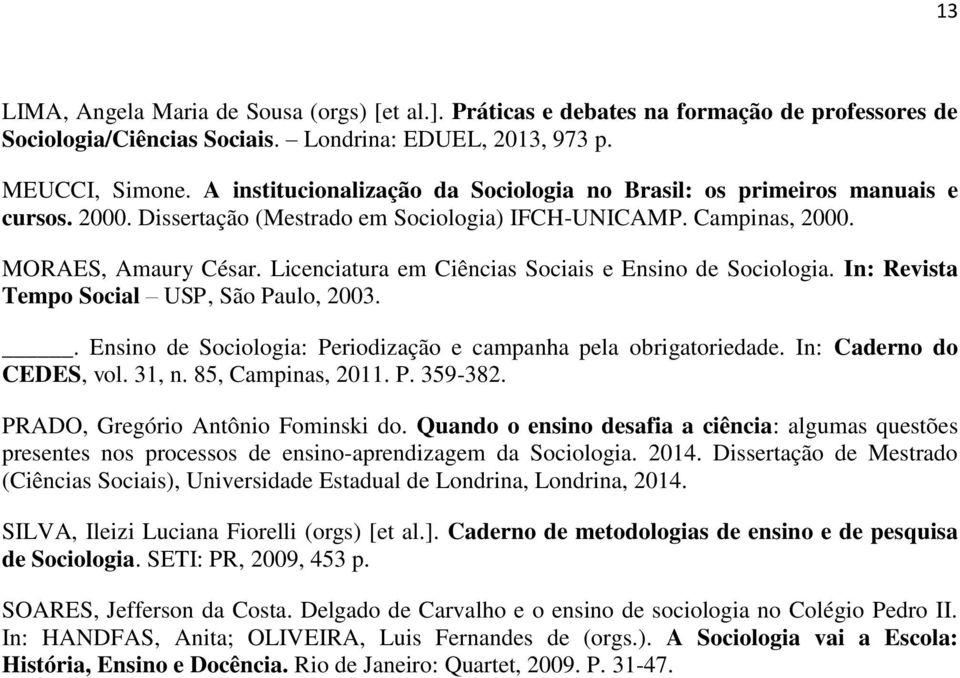 13

LIMA, Angela Maria de Sousa (orgs) [et al.]. Práticas e debates na formação de professores de Sociologia/Ciências Sociais. – Londrina: EDUEL, 2013, 973 p.

MEUCCI, Simone. A institucionalização da Sociologia no Brasil: os primeiros manuais e cursos. 2000. Dissertação (Mestrado em Sociologia) IFCH-UNICAMP. Campinas, 2000.

MORAES, Amaury César. Licenciatura em Ciências Sociais e Ensino de Sociologia. In: Revista Tempo Social – USP, São Paulo, 2003.

_____. Ensino de Sociologia: Periodização e campanha pela obrigatoriedade. In: Caderno do CEDES, vol. 31, n. 85, Campinas, 2011. P. 359-382.

PRADO, Gregório Antônio Fominski do. Quando o ensino desafia a ciência: algumas questões presentes nos processos de ensino-aprendizagem da Sociologia. 2014. Dissertação de Mestrado (Ciências Sociais), Universidade Estadual de Londrina, Londrina, 2014.

SILVA, Ileizi Luciana Fiorelli (orgs) [et al.]. Caderno de metodologias de ensino e de pesquisa de Sociologia. SETI: PR, 2009, 453 p.

SOARES, Jefferson da Costa. Delgado de Carvalho e o ensino de sociologia no Colégio Pedro II. In: HANDFAS, Anita; OLIVEIRA, Luis Fernandes de (orgs.). A Sociologia vai a Escola: História, Ensino e Docência. Rio de Janeiro: Quartet, 2009. P. 31-47.